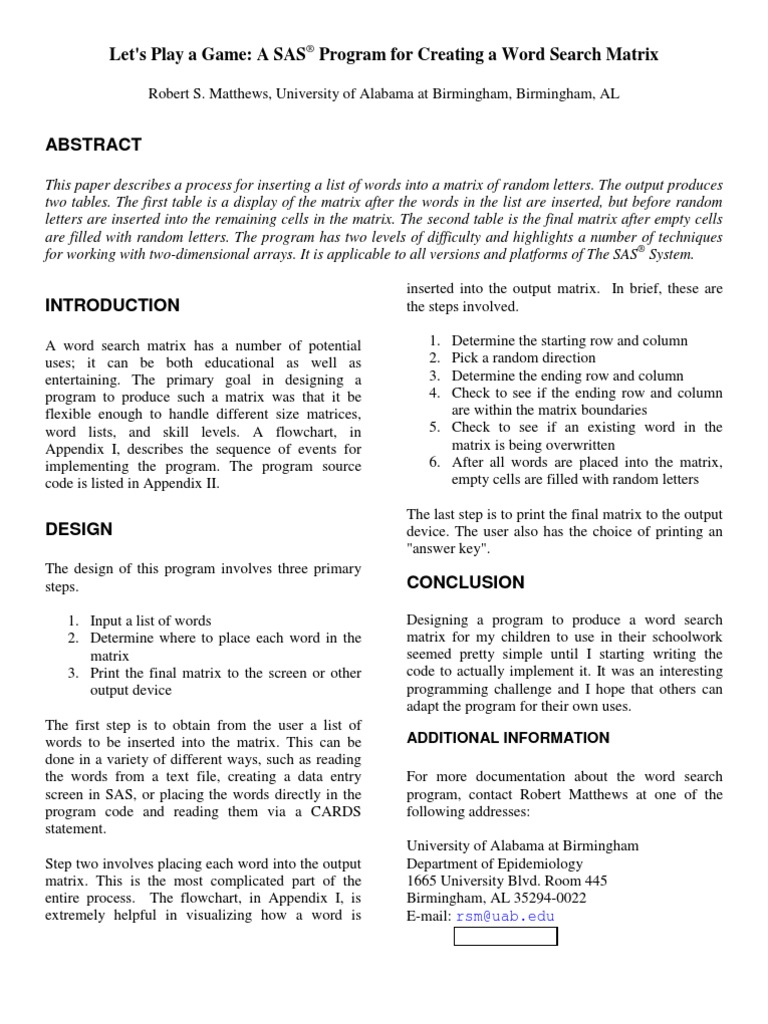 Let's Play a Game: A SAS® Program for Creating a Word Search Matrix

Robert S. Matthews, University of Alabama at Birmingham, Birmingham, AL

ABSTRACT

This paper describes a process for inserting a list of words into a matrix of random letters. The output produces two tables. The first table is a display of the matrix after the words in the list are inserted, but before random letters are inserted into the remaining cells in the matrix. The second table is the final matrix after empty cells are filled with random letters. The program has two levels of difficulty and highlights a number of techniques for working with two-dimensional arrays. It is applicable to all versions and platforms of The SAS® System.

INTRODUCTION

A word search matrix has a number of potential uses; it can be both educational as well as entertaining. The primary goal in designing a program to produce such a matrix was that it be flexible enough to handle different size matrices, word lists, and skill levels. A flowchart, in Appendix I, describes the sequence of events for implementing the program. The program source code is listed in Appendix II.

DESIGN

The design of this program involves three primary steps.

1. Input a list of words
2. Determine where to place each word in the matrix
3. Print the final matrix to the screen or other output device

The first step is to obtain from the user a list of words to be inserted into the matrix. This can be done in a variety of different ways, such as reading the words from a text file, creating a data entry screen in SAS, or placing the words directly in the program code and reading them via a CARDS statement.

Step two involves placing each word into the output matrix. This is the most complicated part of the entire process. The flowchart, in Appendix I, is extremely helpful in visualizing how a word is inserted into the output matrix. In brief, these are the steps involved.

1. Determine the starting row and column
2. Pick a random direction
3. Determine the ending row and column
4. Check to see if the ending row and column are within the matrix boundaries
5. Check to see if an existing word in the matrix is being overwritten
6. After all words are placed into the matrix, empty cells are filled with random letters

The last step is to print the final matrix to the output device. The user also has the choice of printing an "answer key".

CONCLUSION

Designing a program to produce a word search matrix for my children to use in their schoolwork seemed pretty simple until I starting writing the code to actually implement it. It was an interesting programming challenge and I hope that others can adapt the program for their own uses.

ADDITIONAL INFORMATION

For more documentation about the word search program, contact Robert Matthews at one of the following addresses:

University of Alabama at Birmingham
Department of Epidemiology
1665 University Blvd. Room 445
Birmingham, AL 35294-0022
E-mail: rsm@uab.edu